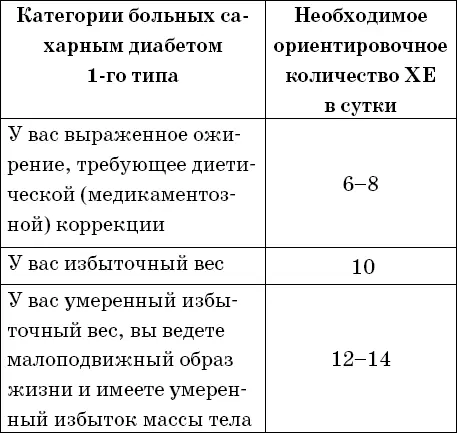 | Категории больных сахарным диабетом 1-го типа | Необходимое ориентировочное количество ХЕ в сутки |
|---|---|
| У вас выраженное ожирение, требующее диетической (медикаментозной) коррекции | 6–8 |
| У вас избыточный вес | 10 |
| У вас умеренный избыточный вес, вы ведете малоподвижный образ жизни и имеете умеренный избыток массы тела | 12–14 |